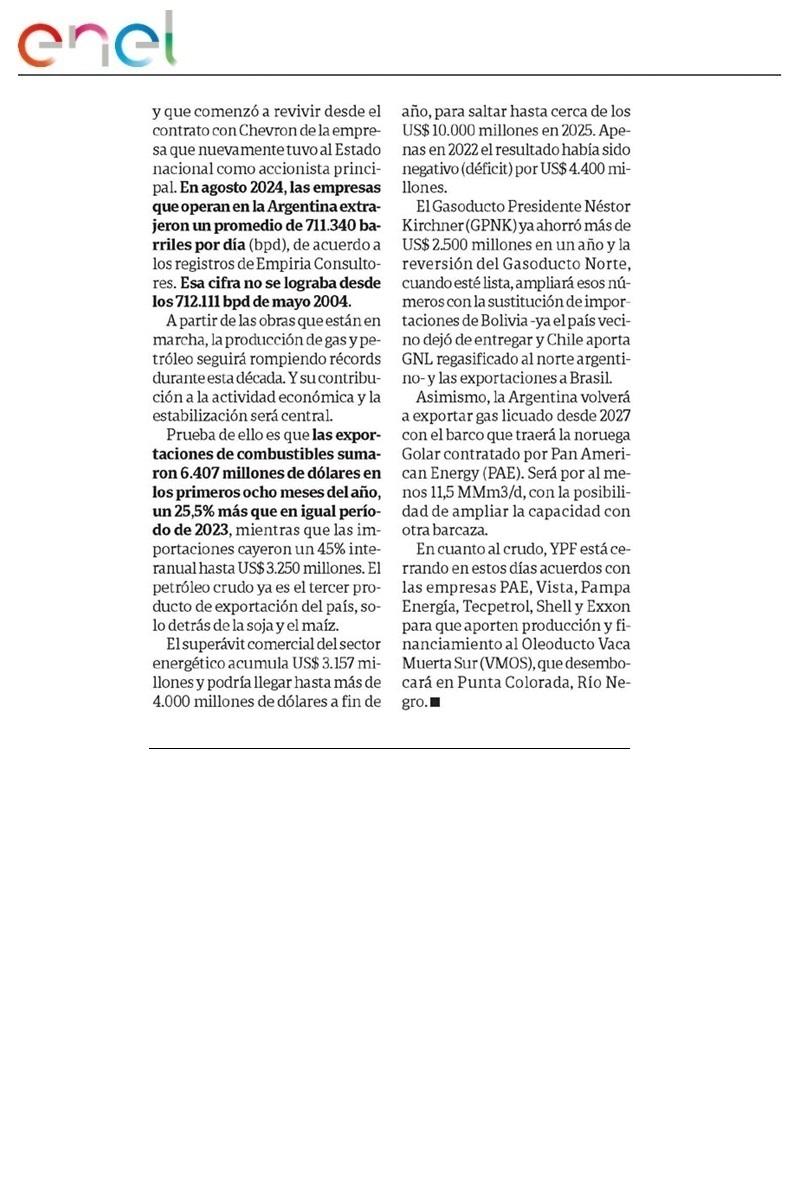 enel

y que comenzó a revivir desde el contrato con Chevron de la empresa que nuevamente tuvo al Estado nacional como accionista principal. En agosto 2024, las empresas que operan en la Argentina extrajeron un promedio de 711.340 barriles por día (bpd), de acuerdo a los registros de Empiria Consultores. Esa cifra no se lograba desde los 712.111 bpd de mayo 2004.

A partir de las obras que están en marcha, la producción de gas y petróleo seguirá rompiendo récords durante esta década. Y su contribución a la actividad económica y la estabilización será central.

Prueba de ello es que las exportaciones de combustibles sumaron 6.407 millones de dólares en los primeros ocho meses del año, un 25,5% más que en igual período de 2023, mientras que las importaciones cayeron un 45% interanual hasta US$ 3.250 millones. El petróleo crudo ya es el tercer producto de exportación del país, solo detrás de la soja y el maíz.

El superávit comercial del sector energético acumula US$ 3.157 millones y podría llegar hasta más de 4.000 millones de dólares a fin de año, para saltar hasta cerca de los US$ 10.000 millones en 2025. Apenas en 2022 el resultado había sido negativo (déficit) por US$ 4.400 millones.

El Gasoducto Presidente Néstor Kirchner (GPNK) ya ahorró más de US$ 2.500 millones en un año y la reversión del Gasoducto Norte, cuando esté lista, ampliará esos números con la sustitución de importaciones de Bolivia -ya el país vecino dejó de entregar y Chile aporta GNL regasificado al norte argentino- y las exportaciones a Brasil.

Asimismo, la Argentina volverá a exportar gas licuado desde 2027 con el barco que traerá la noruega Golar contratado por Pan American Energy (PAE). Será por al menos 11,5 MMm3/d, con la posibilidad de ampliar la capacidad con otra barcaza.

En cuanto al crudo, YPF está cerrando en estos días acuerdos con las empresas PAE, Vista, Pampa Energía, Tecpetrol, Shell y Exxon para que aporten producción y financiamiento al Oleoducto Vaca Muerta Sur (VMOS), que desembocará en Punta Colorada, Río Negro. ■